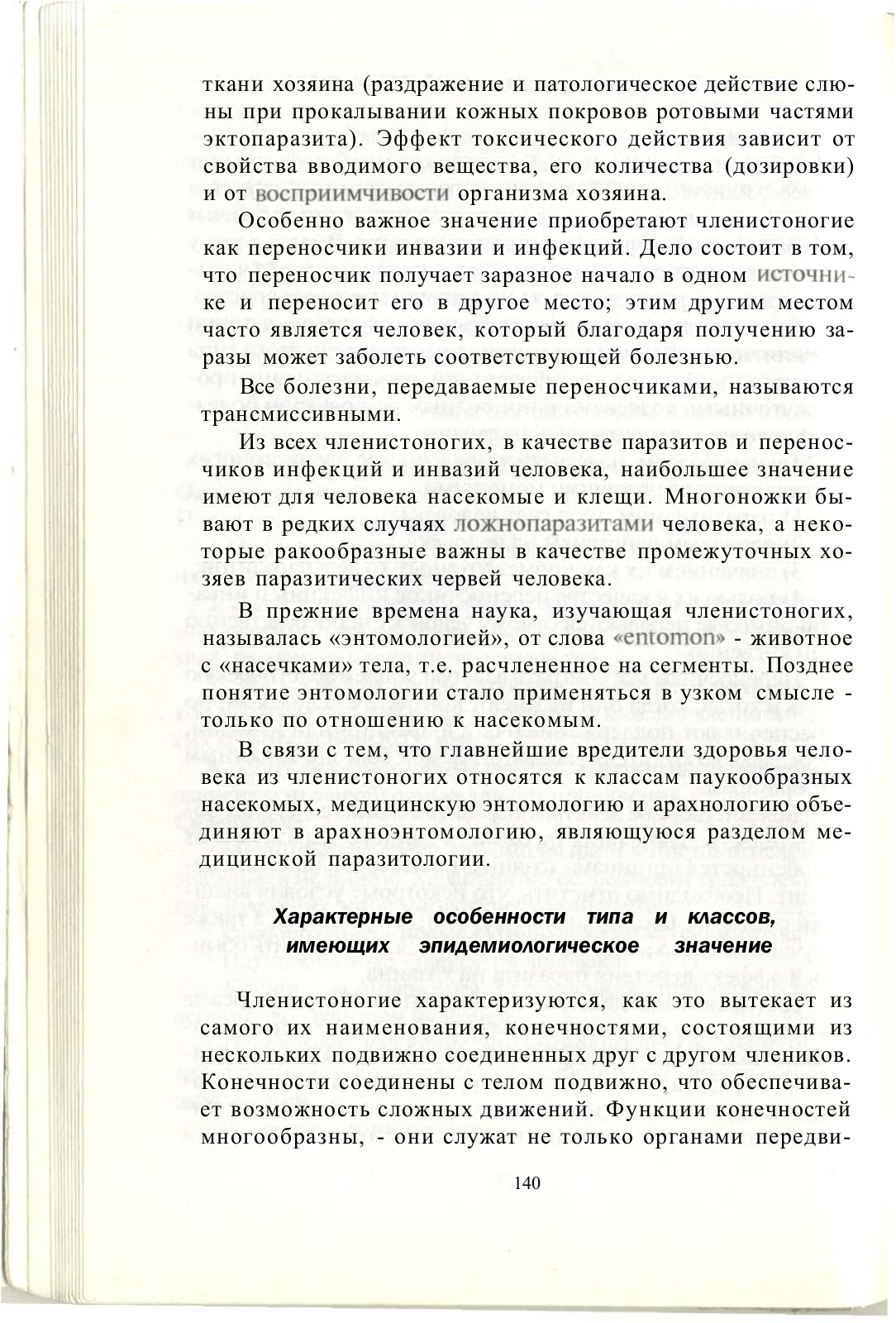 ткани хозяина (раздражение и патологическое действие слюны при прокалывании кожных покровов ротовыми частями эктопаразита). Эффект токсического действия зависит от свойства вводимого вещества, его количества (дозировки) и от восприимчивости организма хозяина.

Особенно важное значение приобретают членистоногие как переносчики инвазии и инфекций. Дело состоит в том, что переносчик получает заразное начало в одном источнике и переносит его в другое место; этим другим местом часто является человек, который благодаря получению заразы может заболеть соответствующей болезнью.

Все болезни, передаваемые переносчиками, называются трансмиссивными.

Из всех членистоногих, в качестве паразитов и переносчиков инфекций и инвазий человека, наибольшее значение имеют для человека насекомые и клещи. Многоножки бывают в редких случаях ложнопаразитами человека, а некоторые ракообразные важны в качестве промежуточных хозяев паразитических червей человека.

В прежние времена наука, изучающая членистоногих, называлась «энтомологией», от слова «entomon» - животное с «насечками» тела, т.е. расчлененное на сегменты. Позднее понятие энтомологии стало применяться в узком смысле - только по отношению к насекомым.

В связи с тем, что главнейшие вредители здоровья человека из членистоногих относятся к классам паукообразных насекомых, медицинскую энтомологию и арахнологию объединяют в арахноэнтомологию, являющуюся разделом медицинской паразитологии.

Характерные особенности типа и классов, имеющих эпидемиологическое значение

Членистоногие характеризуются, как это вытекает из самого их наименования, конечностями, состоящими из нескольких подвижно соединенных друг с другом члеников. Конечности соединены с телом подвижно, что обеспечивает возможность сложных движений. Функции конечностей многообразны, - они служат не только органами передви-

140